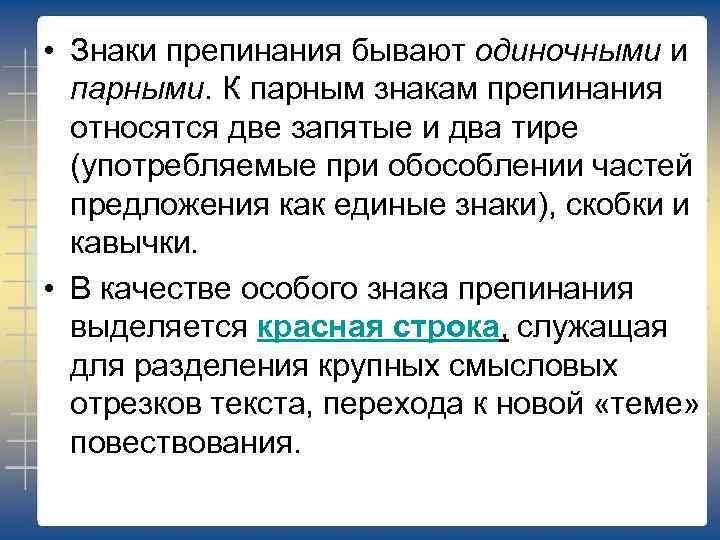 • Знаки препинания бывают одиночными и парными. К парным знакам препинания относятся две запятые и два тире (употребляемые при обособлении частей предложения как единые знаки), скобки и кавычки.

• В качестве особого знака препинания выделяется красная строка, служащая для разделения крупных смысловых отрезков текста, перехода к новой «теме» повествования.